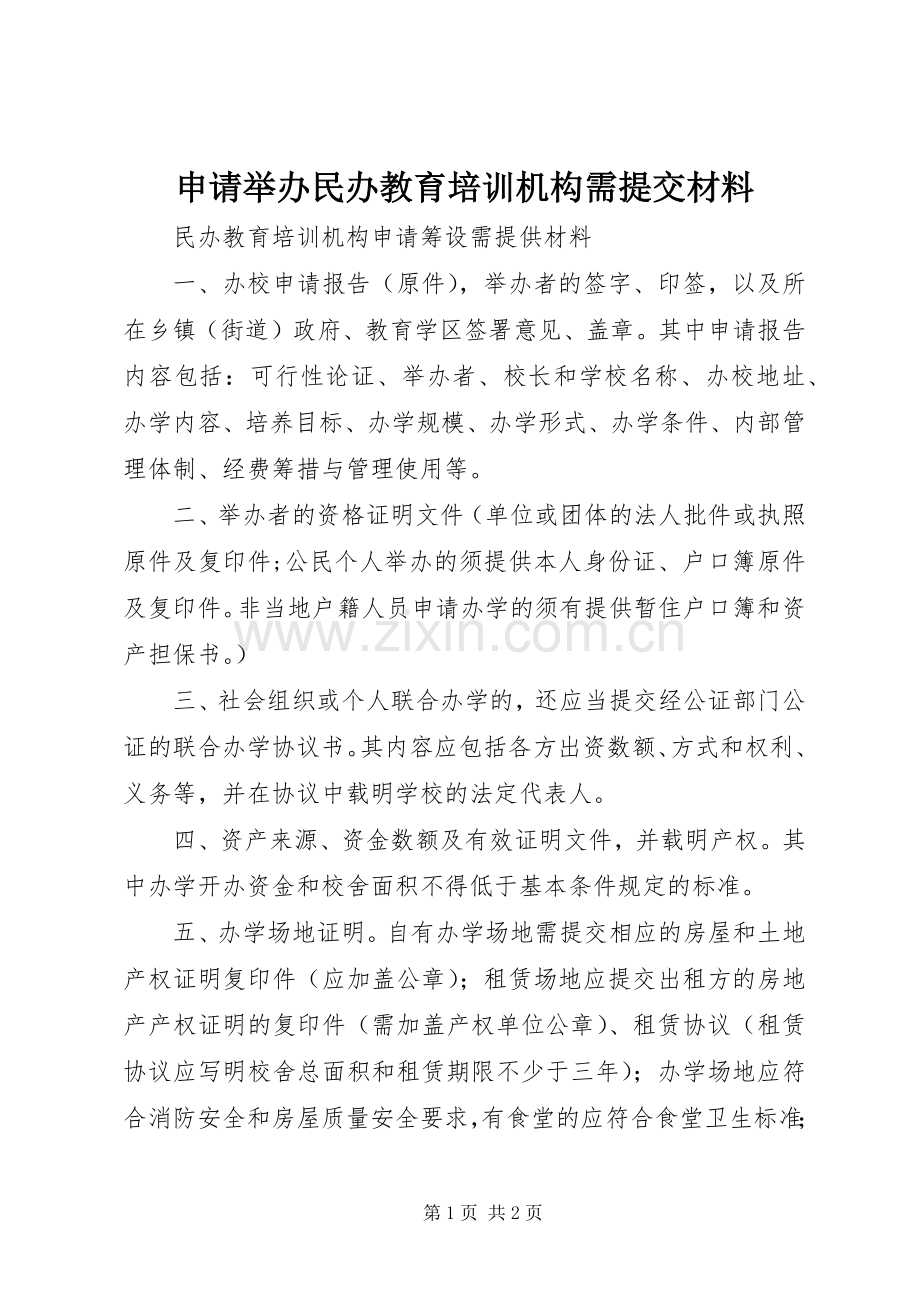 申请举办民办教育培训机构需提交材料

民办教育培训机构申请筹设需提供材料

一、办校申请报告（原件），举办者的签字、印签，以及所在乡镇（街道）政府、教育学区签署意见、盖章。其中申请报告内容包括：可行性论证、举办者、校长和学校名称、办校地址、办学内容、培养目标、办学规模、办学形式、办学条件、内部管理体制、经费筹措与管理使用等。

二、举办者的资格证明文件（单位或团体的法人批件或执照原件及复印件;公民个人举办的须提供本人身份证、户口簿原件及复印件。非当地户籍人员申请办学的须有提供暂住户口簿和资产担保书。）

www.zixin.com.cn

三、社会组织或个人联合办学的，还应当提交经公证部门公证的联合办学协议书。其内容应包括各方出资数额、方式和权利、义务等，并在协议中载明学校的法定代表人。

四、资产来源、资金数额及有效证明文件，并载明产权。其中办学开办资金和校舍面积不得低于基本条件规定的标准。

五、办学场地证明。自有办学场地需提交相应的房屋和土地产权证明复印件（应加盖公章）；租赁场地应提交出租方的房地产产权证明的复印件（需加盖产权单位公章）、租赁协议（租赁协议应写明校舍总面积和租赁期限不少于三年）；办学场地应符合消防安全和房屋质量安全要求，有食堂的应符合食堂卫生标准;

第 1 页 共 2 页